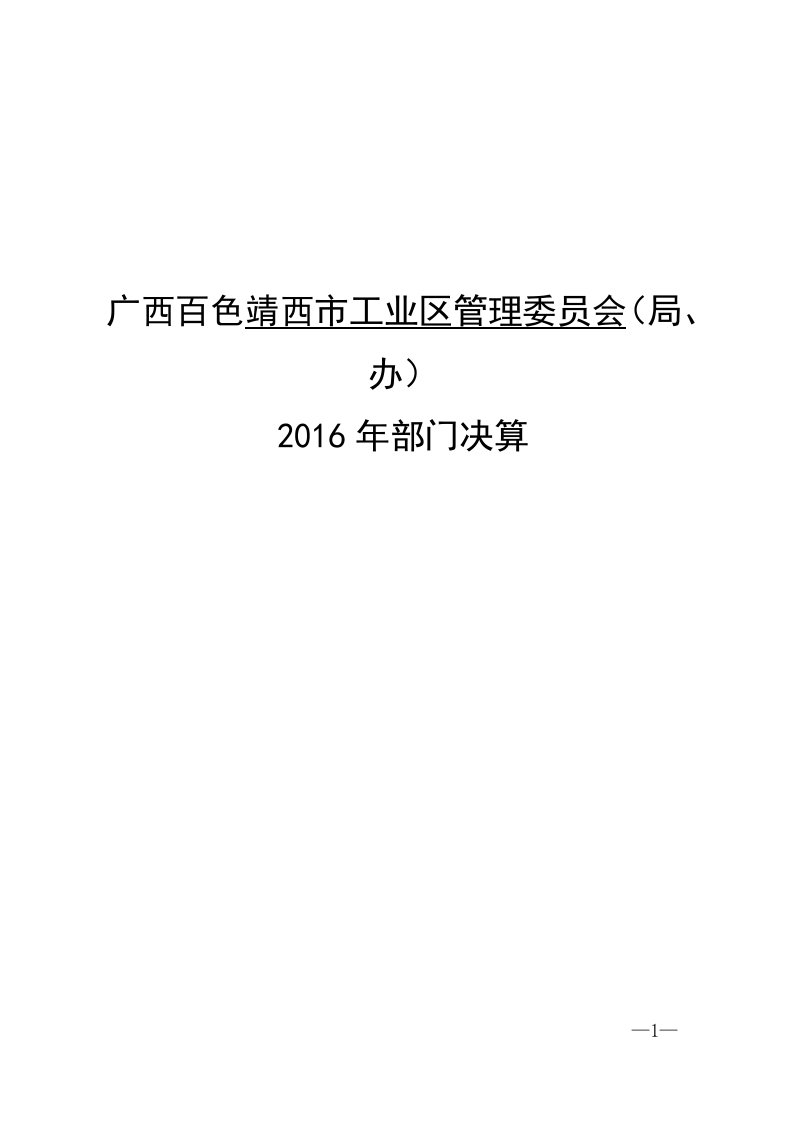 广西百色靖西市工业区管理委员会（局、办）

2016 年部门决算

—1—